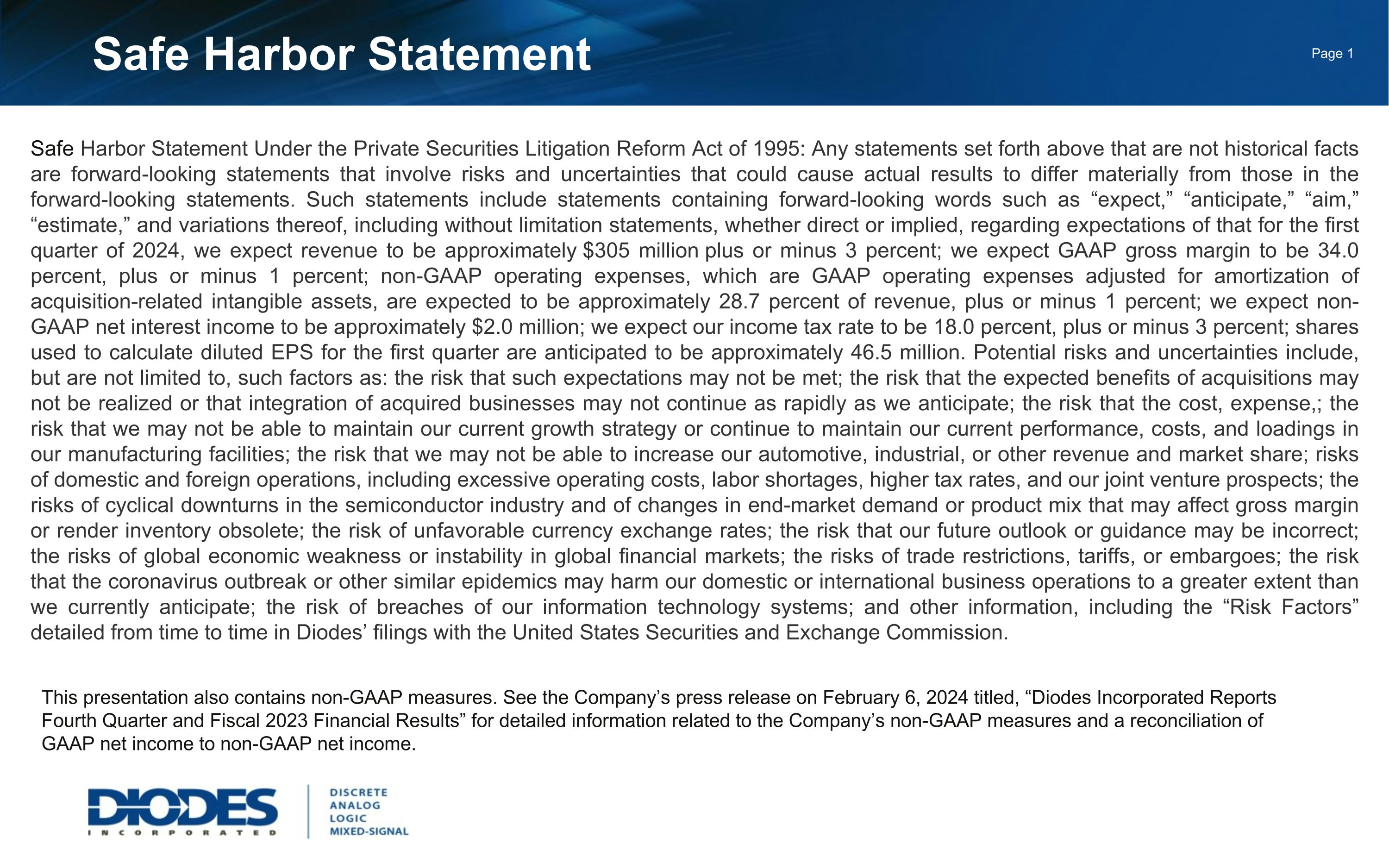 Safe Harbor Statement

Page 1

Safe Harbor Statement Under the Private Securities Litigation Reform Act of 1995: Any statements set forth above that are not historical facts are forward-looking statements that involve risks and uncertainties that could cause actual results to differ materially from those in the forward-looking statements. Such statements include statements containing forward-looking words such as "expect," "anticipate," "aim," "estimate," and variations thereof, including without limitation statements, whether direct or implied, regarding expectations of that for the first quarter of 2024, we expect revenue to be approximately $305 million plus or minus 3 percent; we expect GAAP gross margin to be 34.0 percent, plus or minus 1 percent; non-GAAP operating expenses, which are GAAP operating expenses adjusted for amortization of acquisition-related intangible assets, are expected to be approximately 28.7 percent of revenue, plus or minus 1 percent; we expect non-GAAP net interest income to be approximately $2.0 million; we expect our income tax rate to be 18.0 percent, plus or minus 3 percent; shares used to calculate diluted EPS for the first quarter are anticipated to be approximately 46.5 million. Potential risks and uncertainties include, but are not limited to, such factors as: the risk that such expectations may not be met; the risk that the expected benefits of acquisitions may not be realized or that integration of acquired businesses may not continue as rapidly as we anticipate; the risk that the cost, expense,; the risk that we may not be able to maintain our current growth strategy or continue to maintain our current performance, costs, and loadings in our manufacturing facilities; the risk that we may not be able to increase our automotive, industrial, or other revenue and market share; risks of domestic and foreign operations, including excessive operating costs, labor shortages, higher tax rates, and our joint venture prospects; the risks of cyclical downturns in the semiconductor industry and of changes in end-market demand or product mix that may affect gross margin or render inventory obsolete; the risk of unfavorable currency exchange rates; the risk that our future outlook or guidance may be incorrect; the risks of global economic weakness or instability in global financial markets; the risks of trade restrictions, tariffs, or embargoes; the risk that the coronavirus outbreak or other similar epidemics may harm our domestic or international business operations to a greater extent than we currently anticipate; the risk of breaches of our information technology systems; and other information, including the "Risk Factors" detailed from time to time in Diodes' filings with the United States Securities and Exchange Commission.

This presentation also contains non-GAAP measures. See the Company's press release on February 6, 2024 titled, "Diodes Incorporated Reports Fourth Quarter and Fiscal 2023 Financial Results" for detailed information related to the Company's non-GAAP measures and a reconciliation of GAAP net income to non-GAAP net income.

DIODES
INCORPORATED

DISCRETE
ANALOG
LOGIC
MIXED-SIGNAL